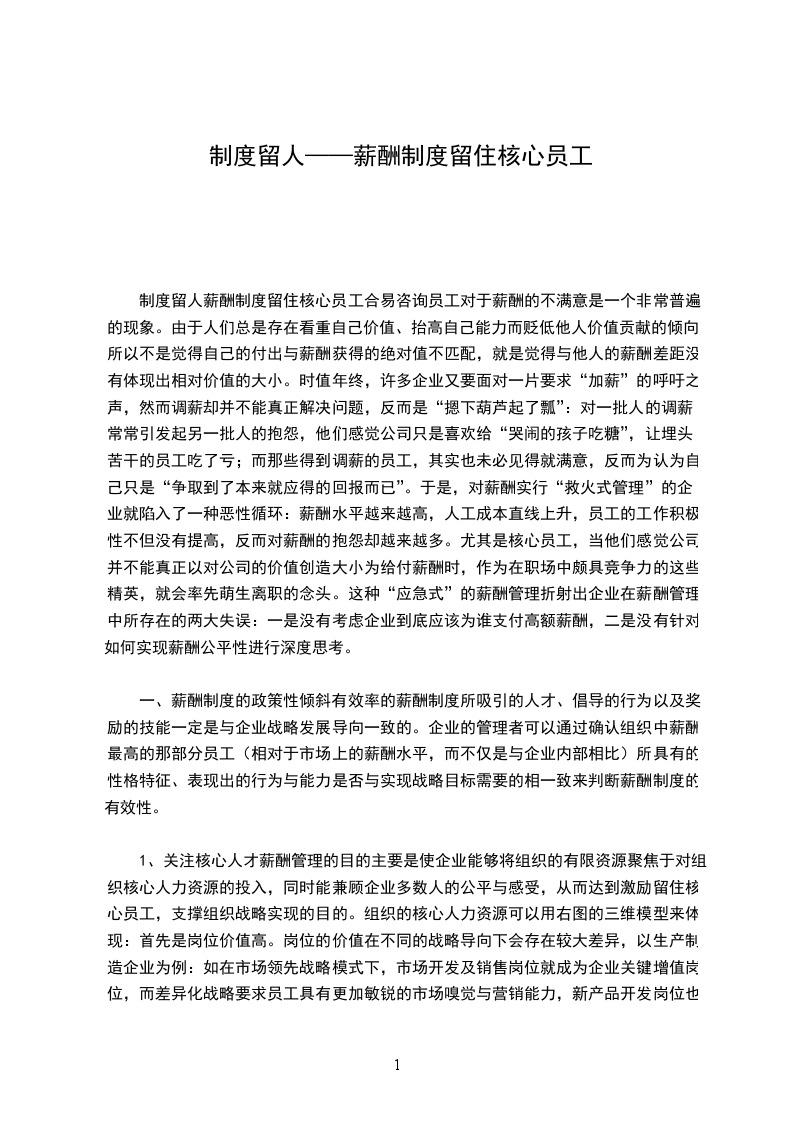 制度留人——薪酬制度留住核心员工

制度留人薪酬制度留住核心员工合易咨询员工对于薪酬的不满意是一个非常普遍的现象。由于人们总是存在看重自己价值、抬高自己能力而贬低他人价值贡献的倾向所以不是觉得自己的付出与薪酬获得的绝对值不匹配，就是觉得与他人的薪酬差距没有体现出相对价值的大小。时值年终，许多企业又要面对一片要求“加薪”的呼吁之声，然而调薪却并不能真正解决问题，反而是“摁下葫芦起了瓢”：对一批人的调薪常常引发起另一批人的抱怨，他们感觉公司只是喜欢给“哭闹的孩子吃糖”，让埋头苦干的员工吃了亏；而那些得到调薪的员工，其实也未必见得就满意，反而为认为自己只是“争取到了本来就应得的回报而已”。于是，对薪酬实行“救火式管理”的企业就陷入了一种恶性循环：薪酬水平越来越高，人工成本直线上升，员工的工作积极性不但没有提高，反而对薪酬的抱怨却越来越多。尤其是核心员工，当他们感觉公司并不能真正以对公司的价值创造大小为给付薪酬时，作为在职场中颇具竞争力的这些精英，就会率先萌生离职的念头。这种“应急式”的薪酬管理折射出企业在薪酬管理中所存在的两大失误：一是没有考虑企业到底应该为谁支付高额薪酬，二是没有针对如何实现薪酬公平性进行深度思考。

一、薪酬制度的政策性倾斜有效率的薪酬制度所吸引的人才、倡导的行为以及奖励的技能一定是与企业战略发展导向一致的。企业的管理者可以通过确认组织中薪酬最高的那部分员工（相对于市场上的薪酬水平，而不仅是与企业内部相比）所具有的性格特征、表现出的行为与能力是否与实现战略目标需要的相一致来判断薪酬制度的有效性。

1、关注核心人才薪酬管理的目的主要是使企业能够将组织的有限资源聚焦于对组织核心人力资源的投入，同时能兼顾企业多数人的公平与感受，从而达到激励留住核心员工，支撑组织战略实现的目的。组织的核心人力资源可以用右图的三维模型来体现：首先是岗位价值高。岗位的价值在不同的战略导向下会存在较大差异，以生产制造企业为例：如在市场领先战略模式下，市场开发及销售岗位就成为企业关键增值岗位，而差异化战略要求员工具有更加敏锐的市场嗅觉与营销能力，新产品开发岗位也

1